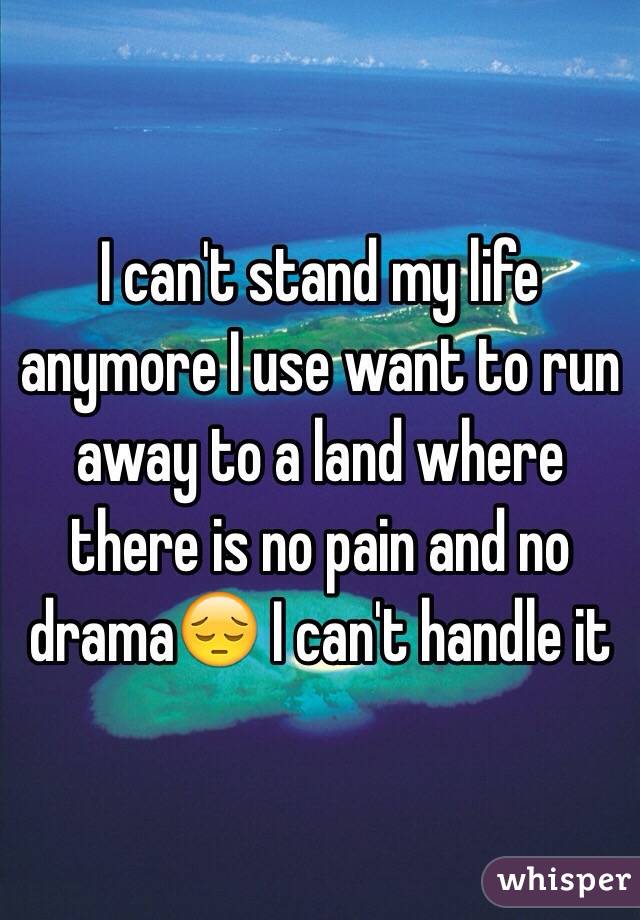 I can't stand my life anymore I use want to run away to a land where there is no pain and no drama😔 I can't handle it

whisper